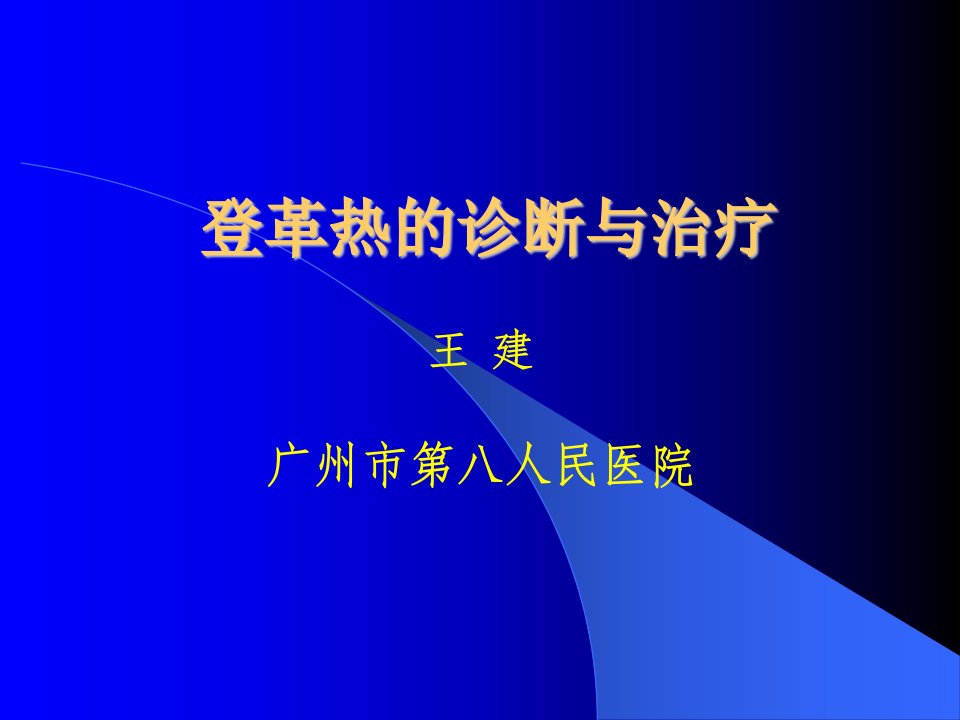 登革热的诊断与治疗

王 建

广州市第八人民医院